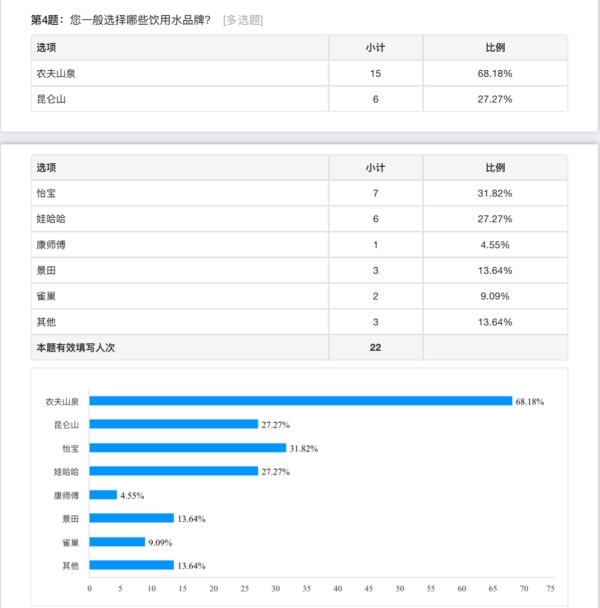 第4题：您一般选择哪些饮用水品牌？ [多选题]

| 选项 | 小计 | 比例 |
|---|---|---|
| 农夫山泉 | 15 | 68.18% |
| 昆仑山 | 6 | 27.27% |

| 选项 | 小计 | 比例 |
|---|---|---|
| 怡宝 | 7 | 31.82% |
| 娃哈哈 | 6 | 27.27% |
| 康师傅 | 1 | 4.55% |
| 景田 | 3 | 13.64% |
| 雀巢 | 2 | 9.09% |
| 其他 | 3 | 13.64% |
| 本题有效填写人次 | 22 | |

农夫山泉 68.18%
昆仑山 27.27%
怡宝 31.82%
娃哈哈 27.27%
康师傅 4.55%
景田 13.64%
雀巢 9.09%
其他 13.64%

0 5 10 15 20 25 30 35 40 45 50 55 60 65 70 75